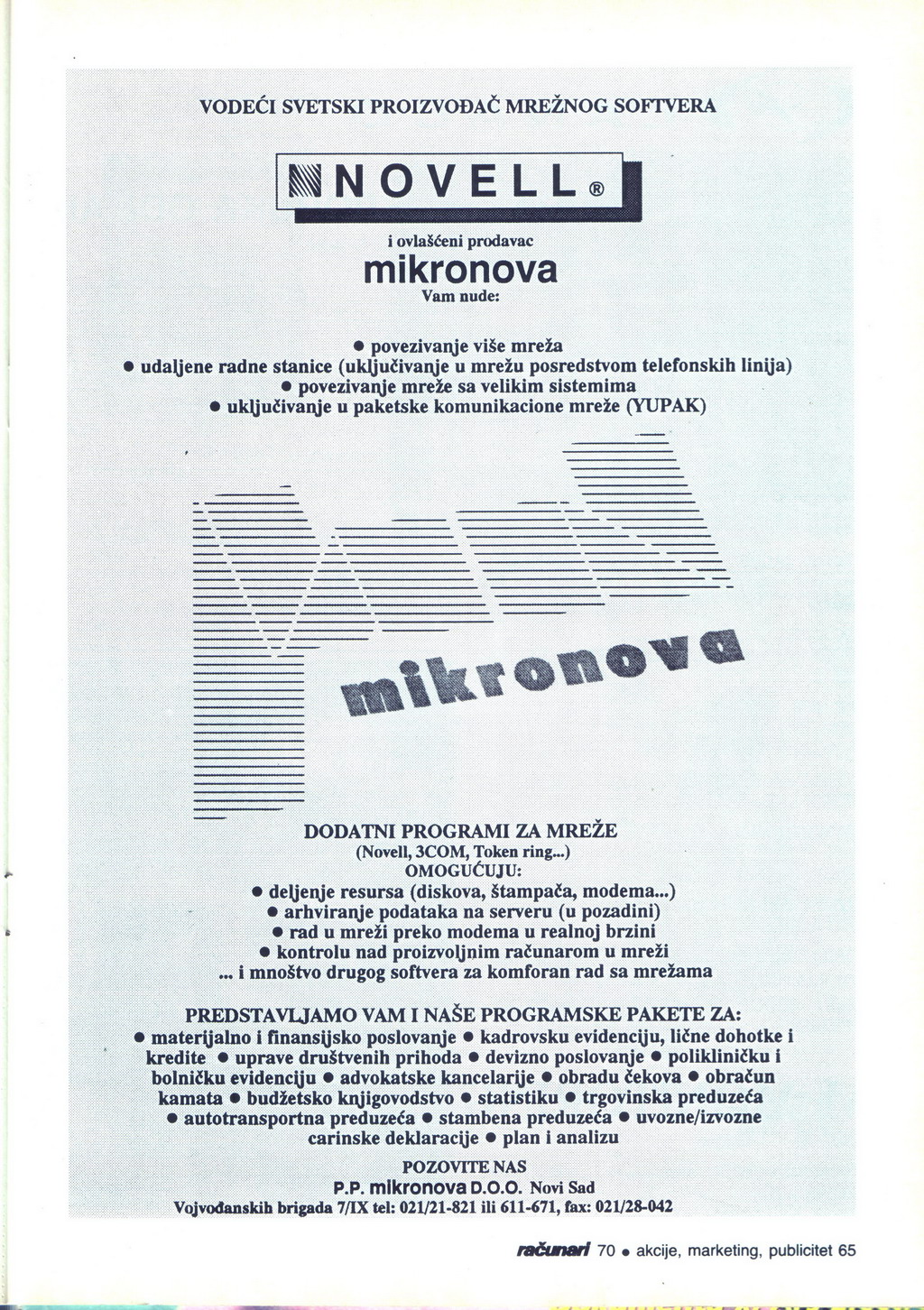 VODEĆI SVETSKI PROIZVOĐAČ MREŽNOG SOFTVERA

NOVELL®

i ovlašćeni prodavac

mikronova

Vam nude:

• povezivanje više mreža
• udaljene radne stanice (uključivanje u mrežu posredstvom telefonskih linija)
• povezivanje mreže sa velikim sistemima
• uključivanje u paketske komunikacione mreže (YUPAK)

mikronova

DODATNI PROGRAMI ZA MREŽE
(Novell, 3COM, Token ring...)
OMOGUĆUJU:
• deljenje resursa (diskova, štampača, modema...)
• arhviranje podataka na serveru (u pozadini)
• rad u mreži preko modema u realnoj brzini
• kontrolu nad proizvoljnim računarom u mreži
... i mnoštvo drugog softvera za komforan rad sa mrežama

PREDSTAVLJAMO VAM I NAŠE PROGRAMSKE PAKETE ZA:
• materijalno i finansijsko poslovanje • kadrovsku evidenciju, lične dohotke i kredite • uprave društvenih prihoda • devizno poslovanje • polikliničku i bolničku evidenciju • advokatske kancelarije • obradu čekova • obračun kamata • budžetsko knjigovodstvo • statistiku • trgovinska preduzeća • autotransportna preduzeća • stambena preduzeća • uvozne/izvozne carinske deklaracije • plan i analizu

POZOVITE NAS
P.P. mikronova D.O.O. Novi Sad
Vojvođanskih brigada 7/IX tel: 021/21-821 ili 611-671, fax: 021/28-042

računari 70 • akcije, marketing, publicitet 65